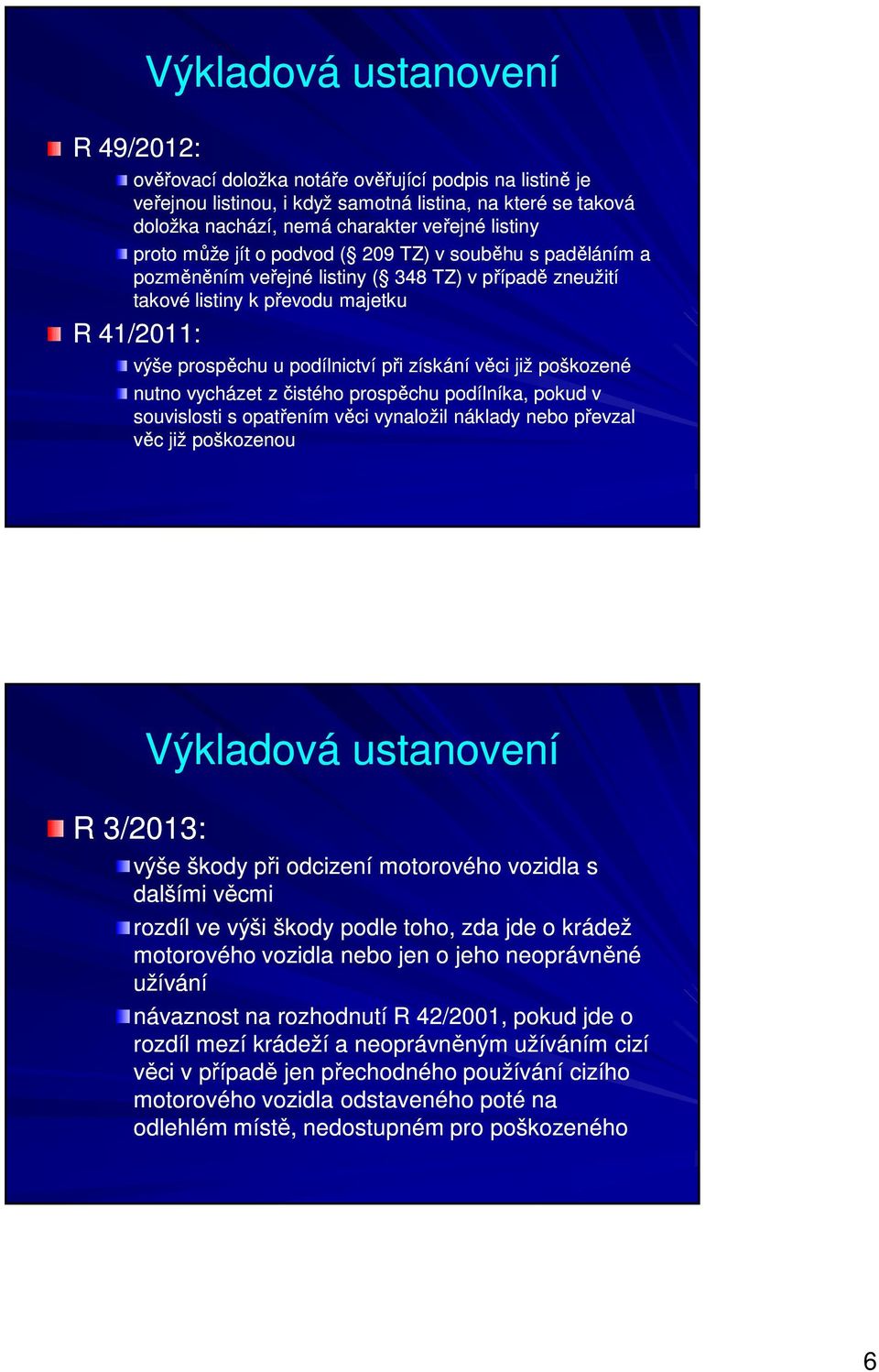 Výkladová ustanovení

R 49/2012:

ověřovací doložka notáře ověřující podpis na listině je veřejnou listinou, i když samotná listina, na které se taková doložka nachází, nemá charakter veřejné listiny

proto může jít o podvod (§ 209 TZ) v souběhu s paděláním a pozměněním veřejné listiny (§ 348 TZ) v případě zneužití takové listiny k převodu majetku

R 41/2011:

výše prospěchu u podílnictví při získání věci již poškozené

nutno vycházet z čistého prospěchu podílníka, pokud v souvislosti s opatřením věci vynaložil náklady nebo převzal věc již poškozenou

Výkladová ustanovení

R 3/2013:

výše škody při odcizení motorového vozidla s dalšími věcmi

rozdíl ve výši škody podle toho, zda jde o krádež motorového vozidla nebo jen o jeho neoprávněné užívání

návaznost na rozhodnutí R 42/2001, pokud jde o rozdíl mezí krádeží a neoprávněným užíváním cizí věci v případě jen přechodného používání cizího motorového vozidla odstaveného poté na odlehlém místě, nedostupném pro poškozeného

6